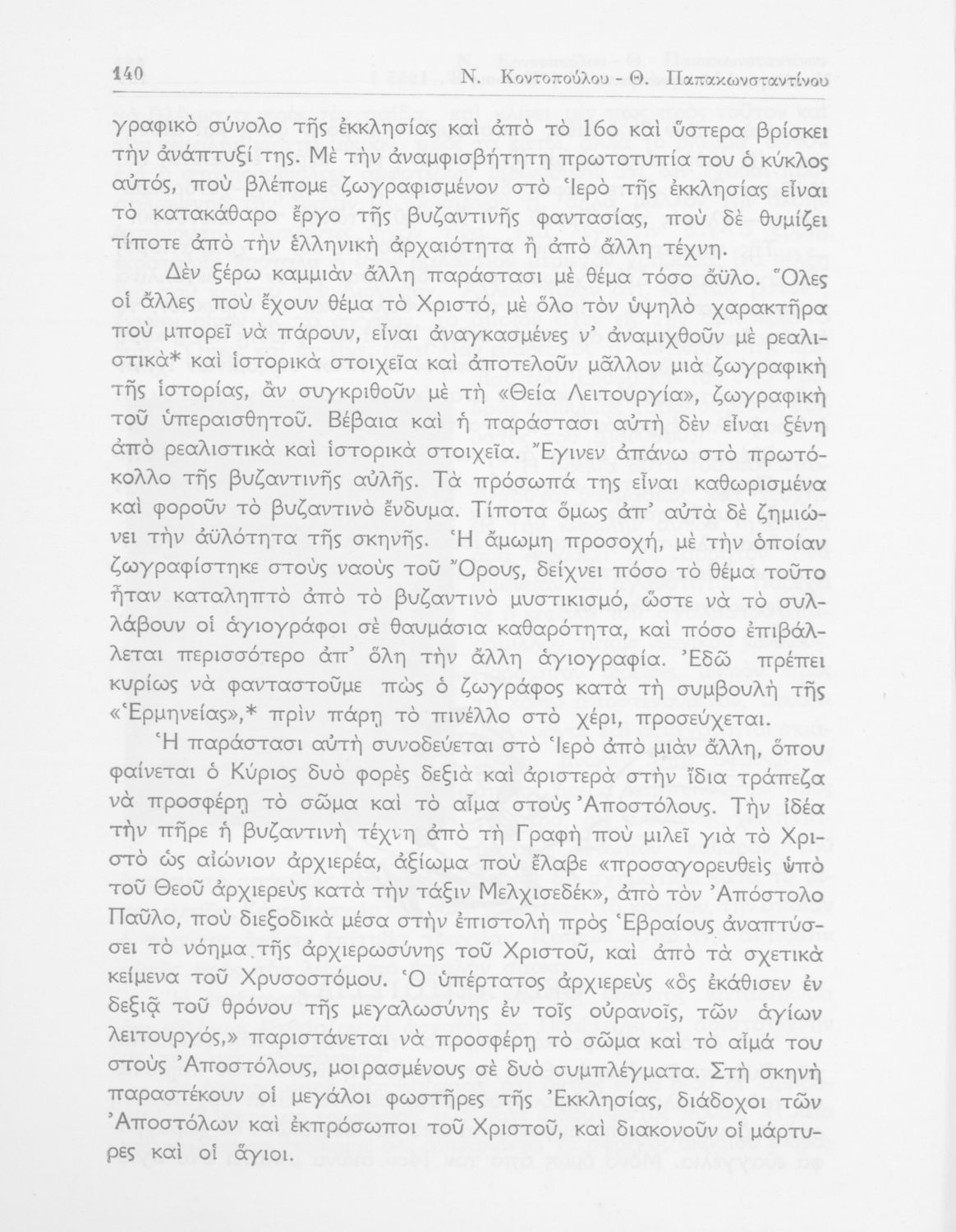 140 Ν. Κοντοπούλου - Θ. Παπακωνσταντίνου

γραφικὸ σύνολο τῆς ἐκκλησίας καὶ ἀπὸ τὸ 16ο καὶ ὕστερα βρίσκει τὴν ἀνάπτυξί της. Μὲ τὴν ἀναμφισβήτητη πρωτοτυπία του ὁ κύκλος αὐτός, ποὺ βλέπομε ζωγραφισμένον στὸ Ἱερὸ τῆς ἐκκλησίας εἶναι τὸ κατακάθαρο ἔργο τῆς βυζαντινῆς φαντασίας, ποὺ δὲ θυμίζει τίποτε ἀπὸ τὴν ἑλληνικὴ ἀρχαιότητα ἢ ἀπὸ ἄλλη τέχνη.

Δὲν ξέρω καμμιὰν ἄλλη παράστασι μὲ θέμα τόσο ἄϋλο. Ὅλες οἱ ἄλλες ποὺ ἔχουν θέμα τὸ Χριστό, μὲ ὅλο τὸν ὑψηλὸ χαρακτῆρα ποὺ μπορεῖ νὰ πάρουν, εἶναι ἀναγκασμένες ν' ἀναμιχθοῦν μὲ ρεαλιστικὰ* καὶ ἱστορικὰ στοιχεῖα καὶ ἀποτελοῦν μᾶλλον μιὰ ζωγραφικὴ τῆς ἱστορίας, ἂν συγκριθοῦν μὲ τὴ «Θεία Λειτουργία», ζωγραφικὴ τοῦ ὑπεραισθητοῦ. Βέβαια καὶ ἡ παράστασι αὐτὴ δὲν εἶναι ξένη ἀπὸ ρεαλιστικὰ καὶ ἱστορικὰ στοιχεῖα. Ἔγινεν ἀπάνω στὸ πρωτόκολλο τῆς βυζαντινῆς αὐλῆς. Τὰ πρόσωπά της εἶναι καθωρισμένα καὶ φοροῦν τὸ βυζαντινὸ ἔνδυμα. Τίποτα ὅμως ἀπ' αὐτὰ δὲ ζημιώνει τὴν ἀϋλότητα τῆς σκηνῆς. Ἡ ἄμωμη προσοχή, μὲ τὴν ὁποίαν ζωγραφίστηκε στοὺς ναοὺς τοῦ Ὄρους, δείχνει πόσο τὸ θέμα τοῦτο ἦταν καταληπτὸ ἀπὸ τὸ βυζαντινὸ μυστικισμό, ὥστε νὰ τὸ συλλάβουν οἱ ἁγιογράφοι σὲ θαυμάσια καθαρότητα, καὶ πόσο ἐπιβάλλεται περισσότερο ἀπ' ὅλη τὴν ἄλλη ἁγιογραφία. Ἐδῶ πρέπει κυρίως νὰ φανταστοῦμε πὼς ὁ ζωγράφος κατὰ τὴ συμβουλὴ τῆς «Ἑρμηνείας»,* πρὶν πάρῃ τὸ πινέλλο στὸ χέρι, προσεύχεται.

Ἡ παράστασι αὐτὴ συνοδεύεται στὸ Ἱερὸ ἀπὸ μιὰν ἄλλη, ὅπου φαίνεται ὁ Κύριος δυὸ φορὲς δεξιὰ καὶ ἀριστερὰ στὴν ἴδια τράπεζα νὰ προσφέρῃ τὸ σῶμα καὶ τὸ αἷμα στοὺς Ἀποστόλους. Τὴν ἰδέα τὴν πῆρε ἡ βυζαντινὴ τέχνη ἀπὸ τὴ Γραφὴ ποὺ μιλεῖ γιὰ τὸ Χριστὸ ὡς αἰώνιον ἀρχιερέα, ἀξίωμα ποὺ ἔλαβε «προσαγορευθεὶς ὑπὸ τοῦ Θεοῦ ἀρχιερεὺς κατὰ τὴν τάξιν Μελχισεδέκ», ἀπὸ τὸν Ἀπόστολο Παῦλο, ποὺ διεξοδικὰ μέσα στὴν ἐπιστολὴ πρὸς Ἑβραίους ἀναπτύσσει τὸ νόημα τῆς ἀρχιερωσύνης τοῦ Χριστοῦ, καὶ ἀπὸ τὰ σχετικὰ κείμενα τοῦ Χρυσοστόμου. Ὁ ὑπέρτατος ἀρχιερεὺς «ὃς ἐκάθισεν ἐν δεξιᾷ τοῦ θρόνου τῆς μεγαλωσύνης ἐν τοῖς οὐρανοῖς, τῶν ἁγίων λειτουργός,» παριστάνεται νὰ προσφέρῃ τὸ σῶμα καὶ τὸ αἷμά του στοὺς Ἀποστόλους, μοιρασμένους σὲ δυὸ συμπλέγματα. Στὴ σκηνὴ παραστέκουν οἱ μεγάλοι φωστῆρες τῆς Ἐκκλησίας, διάδοχοι τῶν Ἀποστόλων καὶ ἐκπρόσωποι τοῦ Χριστοῦ, καὶ διακονοῦν οἱ μάρτυρες καὶ οἱ ἅγιοι.